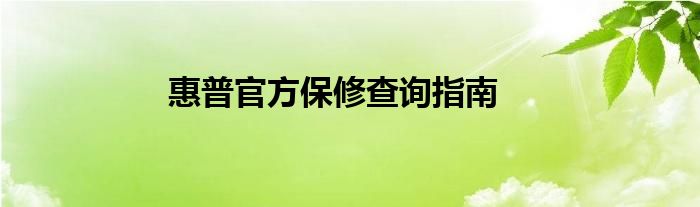 惠普官方保修查询指南